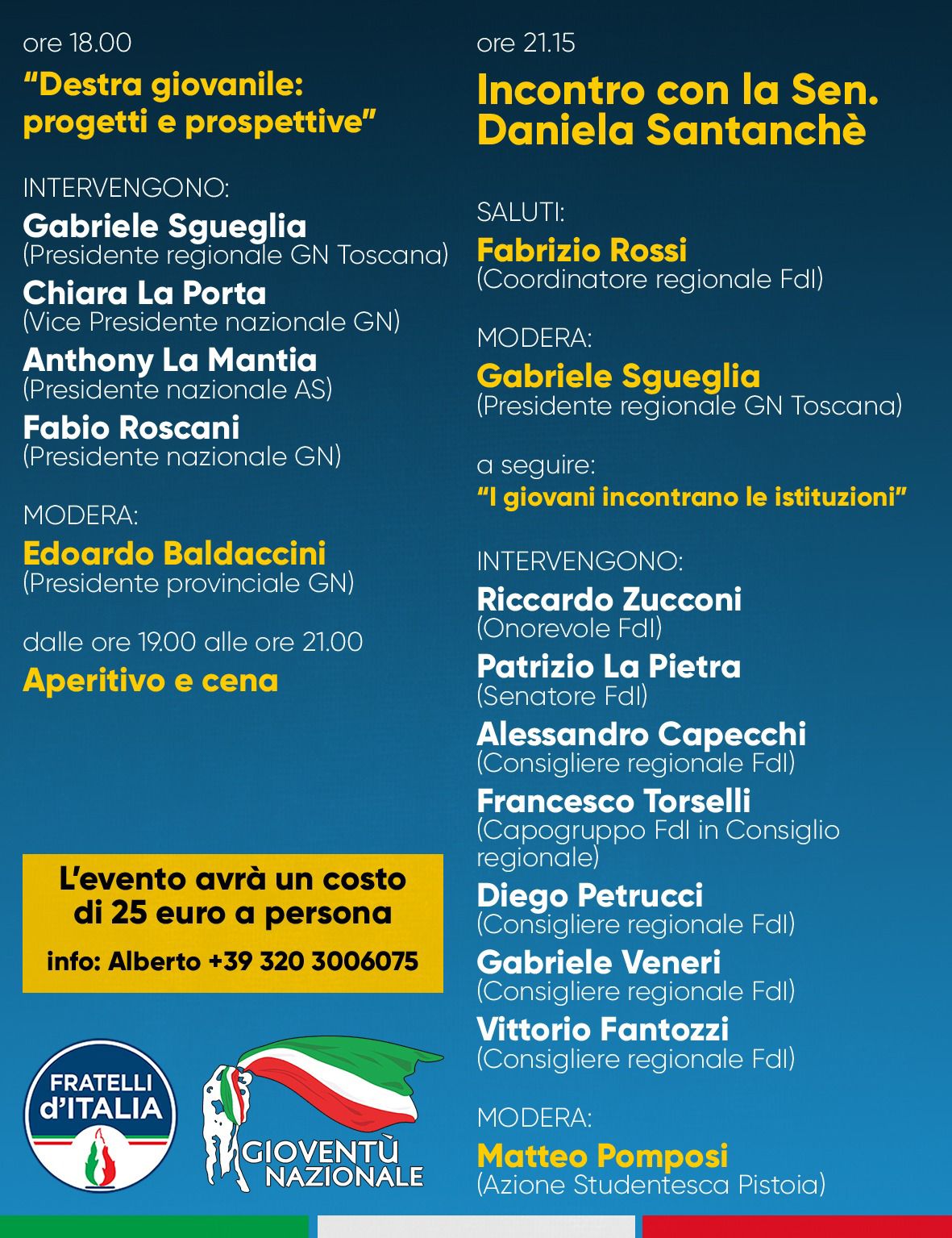 ore 18.00

"Destra giovanile: progetti e prospettive"

INTERVENGONO:

Gabriele Sgueglia
(Presidente regionale GN Toscana)

Chiara La Porta
(Vice Presidente nazionale GN)

Anthony La Mantia
(Presidente nazionale AS)

Fabio Roscani
(Presidente nazionale GN)

MODERA:

Edoardo Baldaccini
(Presidente provinciale GN)

dalle ore 19.00 alle ore 21.00

Aperitivo e cena

L'evento avrà un costo di 25 euro a persona

info: Alberto +39 320 3006075

FRATELLI d'ITALIA

GIOVENTÙ NAZIONALE

ore 21.15

Incontro con la Sen. Daniela Santanchè

SALUTI:

Fabrizio Rossi
(Coordinatore regionale FdI)

MODERA:

Gabriele Sgueglia
(Presidente regionale GN Toscana)

a seguire:

"I giovani incontrano le istituzioni"

INTERVENGONO:

Riccardo Zucconi
(Onorevole FdI)

Patrizio La Pietra
(Senatore FdI)

Alessandro Capecchi
(Consigliere regionale FdI)

Francesco Torselli
(Capogruppo FdI in Consiglio regionale)

Diego Petrucci
(Consigliere regionale FdI)

Gabriele Veneri
(Consigliere regionale FdI)

Vittorio Fantozzi
(Consigliere regionale FdI)

MODERA:

Matteo Pomposi
(Azione Studentesca Pistoia)